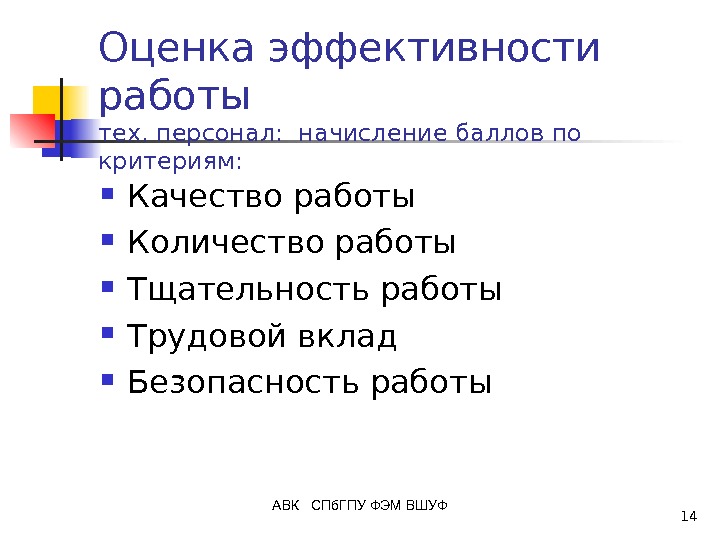 Оценка эффективности работы

тех. персонал: начисление баллов по критериям:

• Качество работы
• Количество работы
• Тщательность работы
• Трудовой вклад
• Безопасность работы

АВК СПбГПУ ФЭМ ВШУФ

14